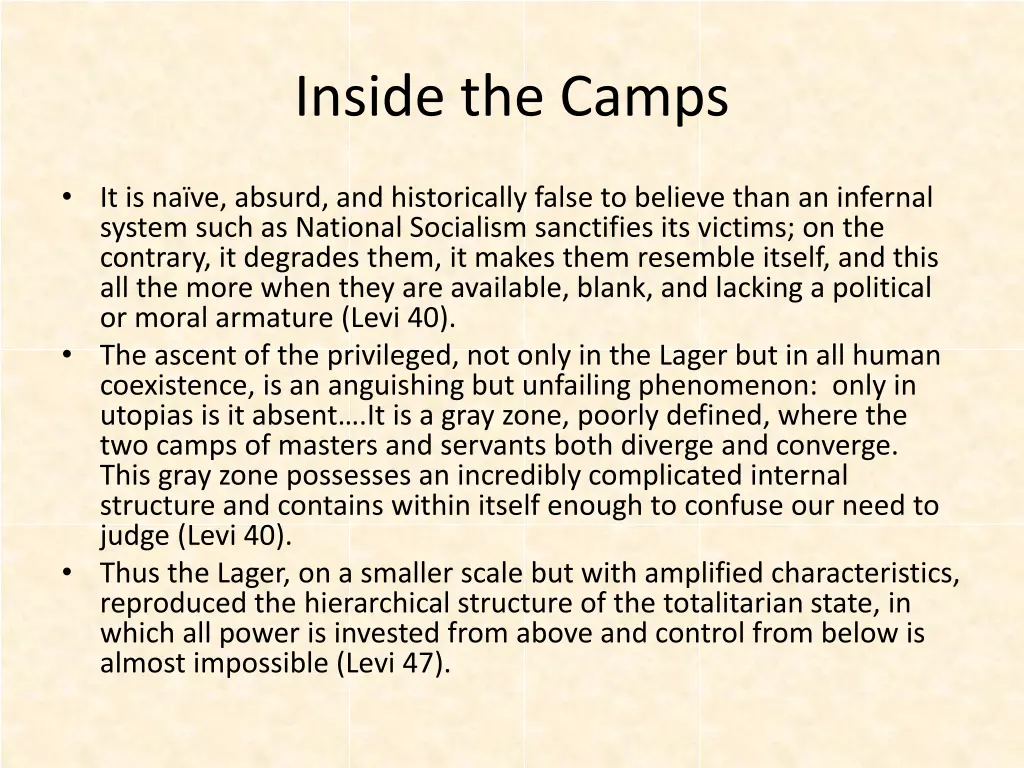 Inside the Camps

• It is naïve, absurd, and historically false to believe than an infernal system such as National Socialism sanctifies its victims; on the contrary, it degrades them, it makes them resemble itself, and this all the more when they are available, blank, and lacking a political or moral armature (Levi 40).
• The ascent of the privileged, not only in the Lager but in all human coexistence, is an anguishing but unfailing phenomenon: only in utopias is it absent….It is a gray zone, poorly defined, where the two camps of masters and servants both diverge and converge. This gray zone possesses an incredibly complicated internal structure and contains within itself enough to confuse our need to judge (Levi 40).
• Thus the Lager, on a smaller scale but with amplified characteristics, reproduced the hierarchical structure of the totalitarian state, in which all power is invested from above and control from below is almost impossible (Levi 47).